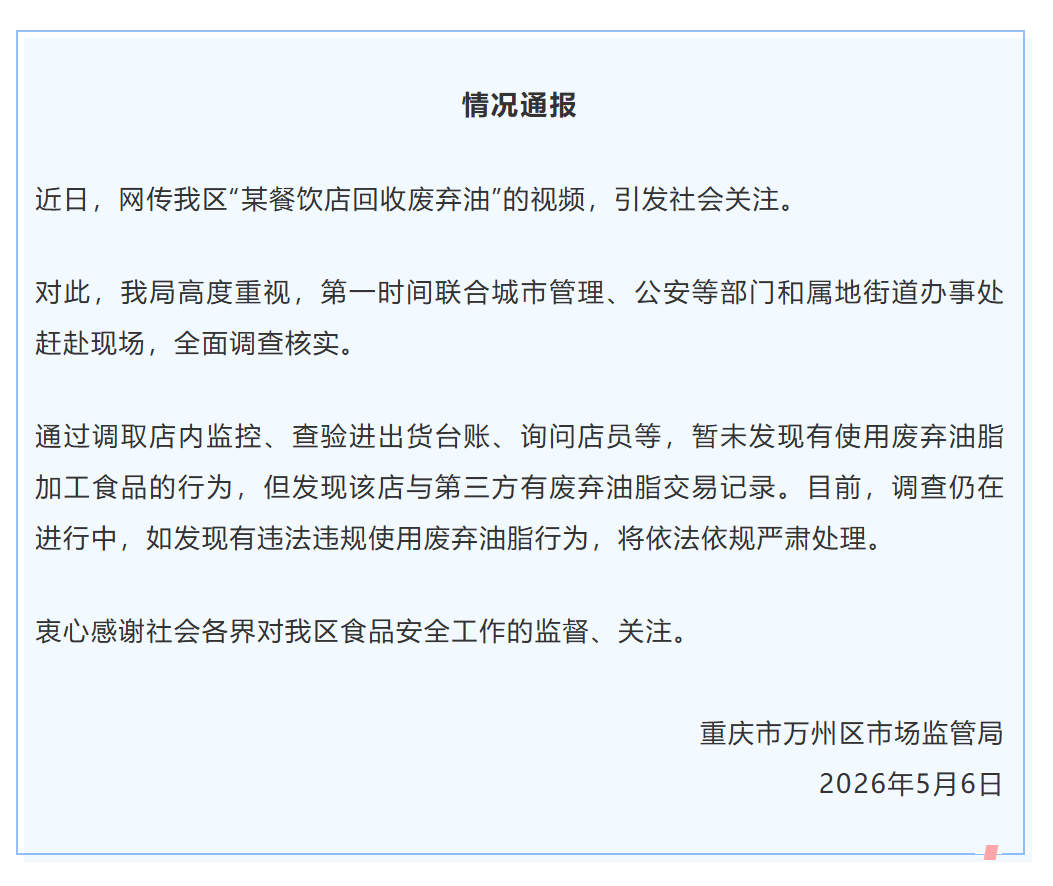 情况通报

近日，网传我区“某餐饮店回收废弃油”的视频，引发社会关注。

对此，我局高度重视，第一时间联合城市管理、公安等部门和属地街道办事处赶赴现场，全面调查核实。

通过调取店内监控、查验进出货台账、询问店员等，暂未发现有使用废弃油脂加工食品的行为，但发现该店与第三方有废弃油脂交易记录。目前，调查仍在进行中，如发现有违法违规使用废弃油脂行为，将依法依规严肃处理。

衷心感谢社会各界对我区食品安全工作的监督、关注。

重庆市万州区市场监管局
2026年5月6日